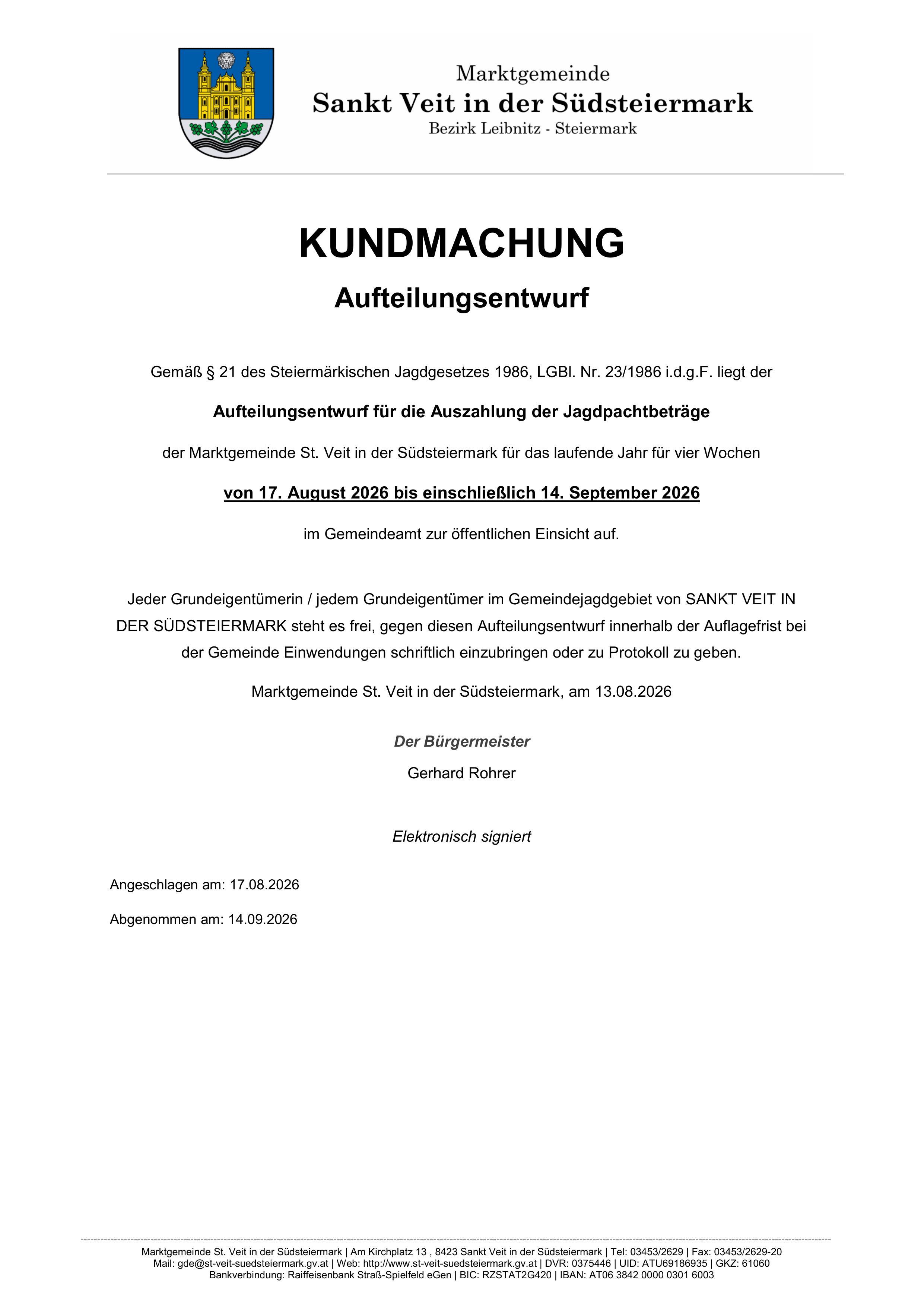 Marktgemeinde
Sankt Veit in der Südsteiermark
Bezirk Leibnitz - Steiermark

KUNDMACHUNG

Aufteilungsentwurf

Gemäß § 21 des Steiermärkischen Jagdgesetzes 1986, LGBl. Nr. 23/1986 i.d.g.F. liegt der

Aufteilungsentwurf für die Auszahlung der Jagdpachtbeträge

der Marktgemeinde St. Veit in der Südsteiermark für das laufende Jahr für vier Wochen

von 17. August 2026 bis einschließlich 14. September 2026

im Gemeindeamt zur öffentlichen Einsicht auf.

Jeder Grundeigentümerin / jedem Grundeigentümer im Gemeindejagdgebiet von SANKT VEIT IN DER SÜDSTEIERMARK steht es frei, gegen diesen Aufteilungsentwurf innerhalb der Auflagefrist bei der Gemeinde Einwendungen schriftlich einzubringen oder zu Protokoll zu geben.

Marktgemeinde St. Veit in der Südsteiermark, am 13.08.2026

Der Bürgermeister

Gerhard Rohrer

Elektronisch signiert

Angeschlagen am: 17.08.2026

Abgenommen am: 14.09.2026

Marktgemeinde St. Veit in der Südsteiermark | Am Kirchplatz 13 , 8423 Sankt Veit in der Südsteiermark | Tel: 03453/2629 | Fax: 03453/2629-20
Mail: gde@st-veit-suedsteiermark.gv.at | Web: http://www.st-veit-suedsteiermark.gv.at | DVR: 0375446 | UID: ATU69186935 | GKZ: 61060
Bankverbindung: Raiffeisenbank Straß-Spielfeld eGen | BIC: RZSTAT2G420 | IBAN: AT06 3842 0000 0301 6003